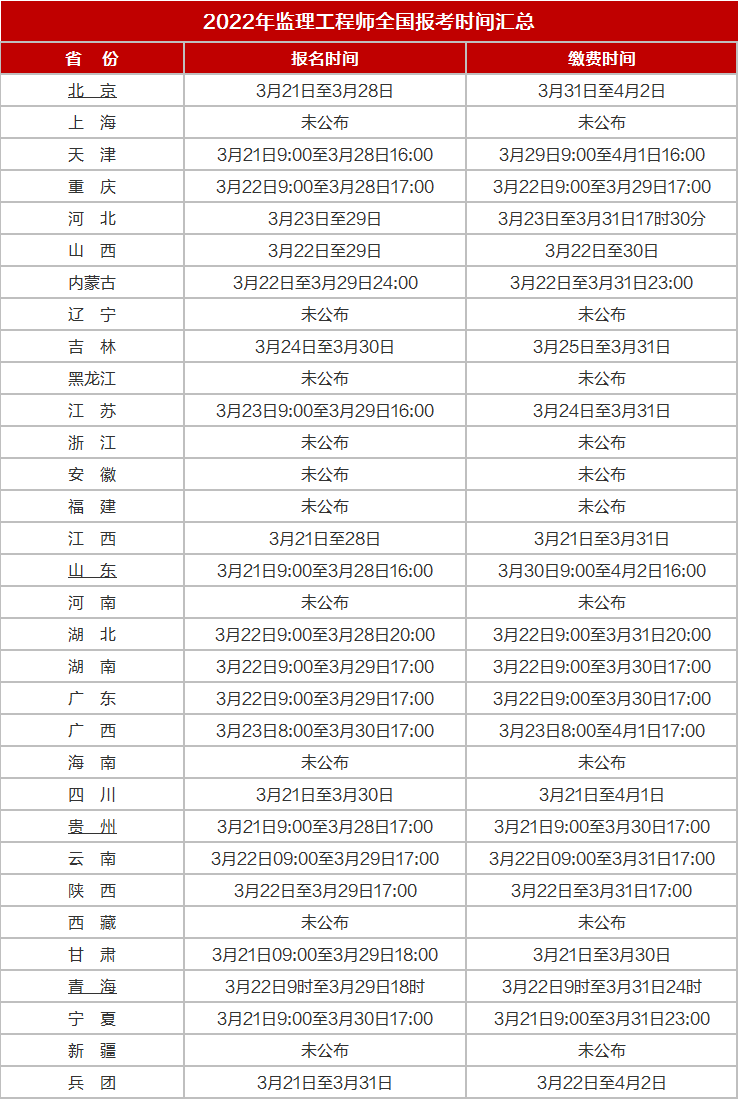 2022年监理工程师全国报考时间汇总

| 省 份 | 报名时间 | 缴费时间 |
|---|---|---|
| 北 京 | 3月21日至3月28日 | 3月31日至4月2日 |
| 上 海 | 未公布 | 未公布 |
| 天 津 | 3月21日9:00至3月28日16:00 | 3月29日9:00至4月1日16:00 |
| 重 庆 | 3月22日9:00至3月28日17:00 | 3月22日9:00至3月29日17:00 |
| 河 北 | 3月23日至29日 | 3月23日至3月31日17时30分 |
| 山 西 | 3月22日至29日 | 3月22日至30日 |
| 内蒙古 | 3月22日至3月29日24:00 | 3月22日至3月31日23:00 |
| 辽 宁 | 未公布 | 未公布 |
| 吉 林 | 3月24日至3月30日 | 3月25日至3月31日 |
| 黑龙江 | 未公布 | 未公布 |
| 江 苏 | 3月23日9:00至3月29日16:00 | 3月24日至3月31日 |
| 浙 江 | 未公布 | 未公布 |
| 安 徽 | 未公布 | 未公布 |
| 福 建 | 未公布 | 未公布 |
| 江 西 | 3月21日至28日 | 3月21日至3月31日 |
| 山 东 | 3月21日9:00至3月28日16:00 | 3月30日9:00至4月2日16:00 |
| 河 南 | 未公布 | 未公布 |
| 湖 北 | 3月22日9:00至3月28日20:00 | 3月22日9:00至3月31日20:00 |
| 湖 南 | 3月22日9:00至3月29日17:00 | 3月22日9:00至3月30日17:00 |
| 广 东 | 3月22日9:00至3月29日17:00 | 3月22日9:00至3月30日17:00 |
| 广 西 | 3月23日8:00至3月30日17:00 | 3月23日8:00至4月1日17:00 |
| 海 南 | 未公布 | 未公布 |
| 四 川 | 3月21日至3月30日 | 3月21日至4月1日 |
| 贵 州 | 3月21日9:00至3月28日17:00 | 3月21日9:00至3月30日17:00 |
| 云 南 | 3月22日09:00至3月29日17:00 | 3月22日09:00至3月31日17:00 |
| 陕 西 | 3月22日至3月29日17:00 | 3月22日至3月31日17:00 |
| 西 藏 | 未公布 | 未公布 |
| 甘 肃 | 3月21日09:00至3月29日18:00 | 3月21日至3月30日 |
| 青 海 | 3月22日9时至3月29日18时 | 3月22日9时至3月31日24时 |
| 宁 夏 | 3月21日9:00至3月30日17:00 | 3月21日9:00至3月31日23:00 |
| 新 疆 | 未公布 | 未公布 |
| 兵 团 | 3月21日至3月31日 | 3月22日至4月2日 |